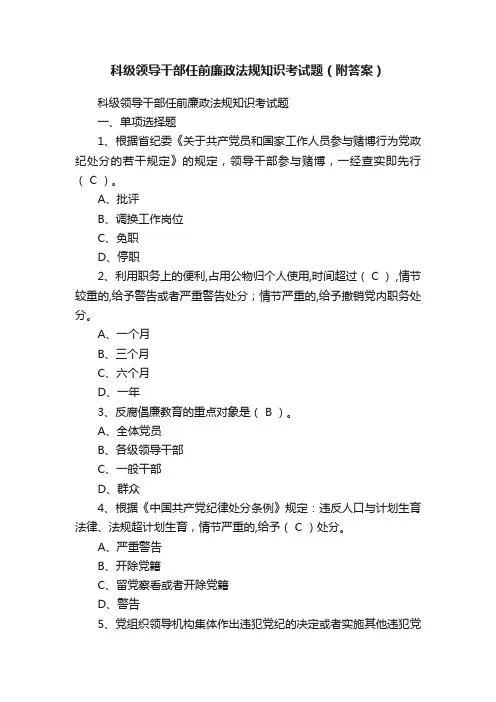 科级领导干部任前廉政法规知识考试题（附答案）

科级领导干部任前廉政法规知识考试题

一、单项选择题

1、根据省纪委《关于共产党员和国家工作人员参与赌博行为党政纪处分的若干规定》的规定，领导干部参与赌博，一经查实即先行（ C ）。

A、批评

B、调换工作岗位

C、免职

D、停职

2、利用职务上的便利,占用公物归个人使用,时间超过（ C ）,情节较重的,给予警告或者严重警告处分；情节严重的,给予撤销党内职务处分。

A、一个月

B、三个月

C、六个月

D、一年

3、反腐倡廉教育的重点对象是（ B ）。

A、全体党员

B、各级领导干部

C、一般干部

D、群众

4、根据《中国共产党纪律处分条例》规定：违反人口与计划生育法律、法规超计划生育，情节严重的,给予（ C ）处分。

A、严重警告

B、开除党籍

C、留党察看或者开除党籍

D、警告

5、党组织领导机构集体作出违犯党纪的决定或者实施其他违犯党